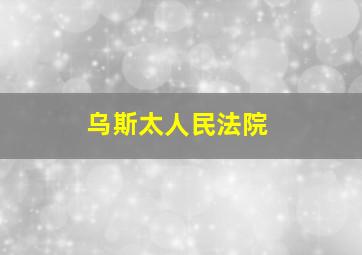 乌斯太人民法院